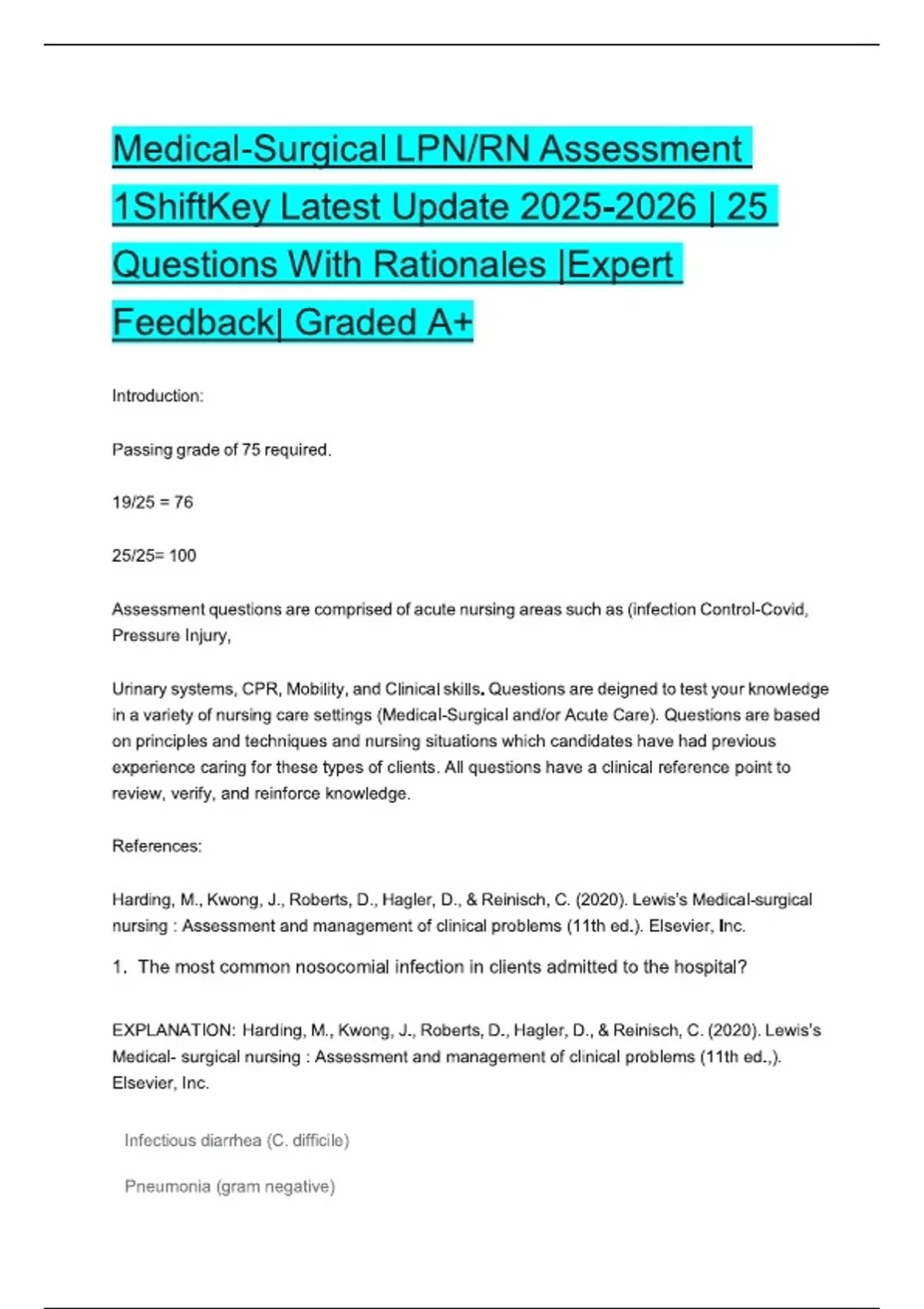 Medical-Surgical LPN/RN Assessment 1ShiftKey Latest Update 2025-2026 | 25 Questions With Rationales |Expert Feedback| Graded A+

Introduction:

Passing grade of 75 required.

19/25 = 76

25/25= 100

Assessment questions are comprised of acute nursing areas such as (infection Control-Covid, Pressure Injury,

Urinary systems, CPR, Mobility, and Clinical skills. Questions are deigned to test your knowledge in a variety of nursing care settings (Medical-Surgical and/or Acute Care). Questions are based on principles and techniques and nursing situations which candidates have had previous experience caring for these types of clients. All questions have a clinical reference point to review, verify, and reinforce knowledge.

References:

Harding, M., Kwong, J., Roberts, D., Hagler, D., & Reinisch, C. (2020). Lewis's Medical-surgical nursing : Assessment and management of clinical problems (11th ed.). Elsevier, Inc.

1. The most common nosocomial infection in clients admitted to the hospital?

EXPLANATION: Harding, M., Kwong, J., Roberts, D., Hagler, D., & Reinisch, C. (2020). Lewis's Medical- surgical nursing : Assessment and management of clinical problems (11th ed.,). Elsevier, Inc.

Infectious diarrhea (C. difficile)

Pneumonia (gram negative)